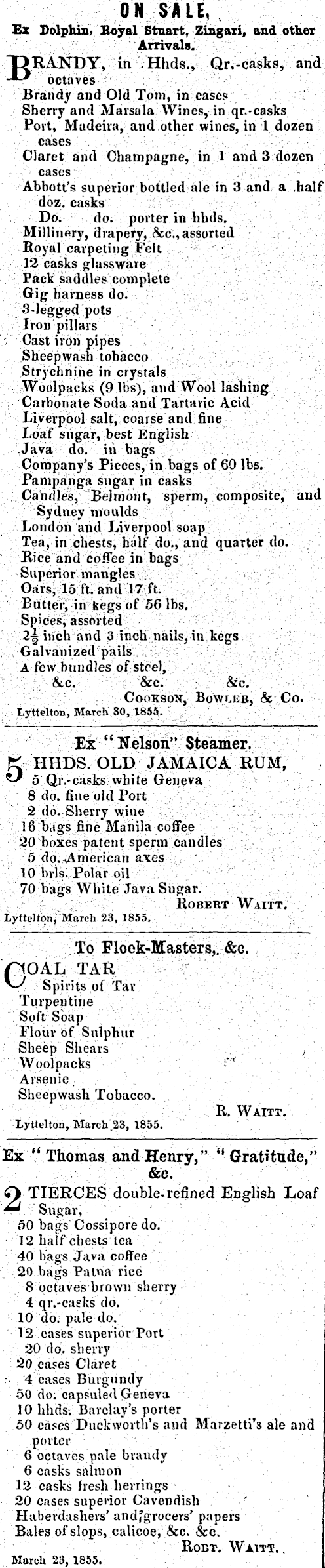 ON SALE,

Ex Dolphin, Royal Stuart, Zingari, and other Arrivals.

BRANDY, in Hhds., Qr.-casks, and octaves
Brandy and Old Tom, in cases
Sherry and Marsala Wines, in qr.-casks
Port, Madeira, and other wines, in 1 dozen cases
Claret and Champagne, in 1 and 3 dozen cases
Abbott's superior bottled ale in 3 and a half doz. casks
Do. do. porter in hhds.
Millinery, drapery, &c., assorted
Royal carpeting Felt
12 casks glassware
Pack saddles complete
Gig harness do.
3-legged pots
Iron pillars
Cast iron pipes
Sheepwash tobacco
Strychnine in crystals
Woolpacks (9 lbs), and Wool lashing
Carbonate Soda and Tartaric Acid
Liverpool salt, coarse and fine
Loaf sugar, best English
Java do. in bags
Company's Pieces, in bags of 60 lbs.
Pampanga sugar in casks
Candles, Belmont, sperm, composite, and Sydney moulds
London and Liverpool soap
Tea, in chests, half do., and quarter do.
Rice and coffee in bags
Superior mangles
Oars, 15 ft. and 17 ft.
Butter, in kegs of 56 lbs.
Spices, assorted
$2\frac{1}{2}$ inch and 3 inch nails, in kegs
Galvanized pails
A few bundles of steel,
&c. &c. &c.
COOKSON, BOWLER, & Co.
Lyttelton, March 30, 1855.

Ex "Nelson" Steamer.

5 HHDS. OLD JAMAICA RUM,
5 Qr.-casks white Geneva
8 do. fine old Port
2 do. Sherry wine
16 bags fine Manila coffee
20 boxes patent sperm candles
5 do. American axes
10 brls. Polar oil
70 bags White Java Sugar.
ROBERT WAITT.
Lyttelton, March 23, 1855.

To Flock-Masters, &c.

COAL TAR
Spirits of Tar
Turpentine
Soft Soap
Flour of Sulphur
Sheep Shears
Woolpacks
Arsenic
Sheepwash Tobacco.
R. WAITT.
Lyttelton, March 23, 1855.

Ex "Thomas and Henry," "Gratitude," &c.

2 TIERCES double-refined English Loaf Sugar,
50 bags Cossipore do.
12 half chests tea
40 bags Java coffee
20 bags Patna rice
8 octaves brown sherry
4 qr.-casks do.
10 do. pale do.
12 cases superior Port
20 do. sherry
20 cases Claret
4 cases Burgundy
50 do. capsuled Geneva
10 hhds. Barclay's porter
50 cases Duckworth's and Marzetti's ale and porter
6 octaves pale brandy
6 casks salmon
12 casks fresh herrings
20 cases superior Cavendish
Haberdashers' and grocers' papers
Bales of slops, calicoe, &c. &c.
ROBT. WAITT.
March 23, 1855.